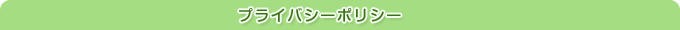 プライバシーポリシー